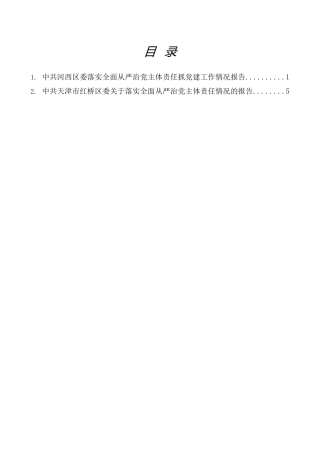 目 录

1. 中共河西区委落实全面从严治党主体责任抓党建工作情况报告..........1

2. 中共天津市红桥区委关于落实全面从严治党主体责任情况的报告........5